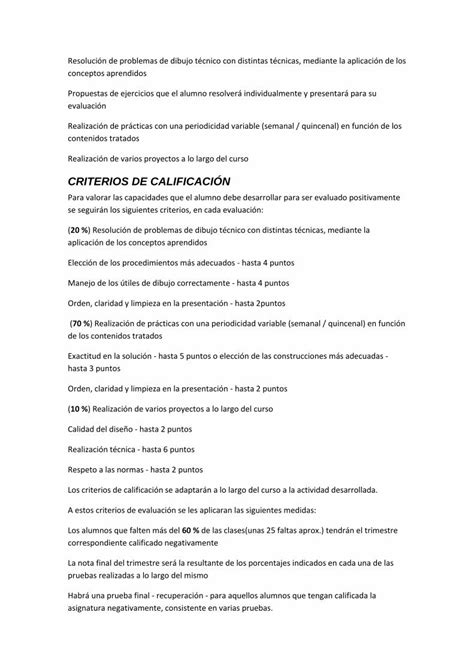 Resolución de problemas de dibujo técnico con distintas técnicas, mediante la aplicación de los conceptos aprendidos

Propuestas de ejercicios que el alumno resolverá individualmente y presentará para su evaluación

Realización de prácticas con una periodicidad variable (semanal / quincenal) en función de los contenidos tratados

Realización de varios proyectos a lo largo del curso

CRITERIOS DE CALIFICACIÓN

Para valorar las capacidades que el alumno debe desarrollar para ser evaluado positivamente se seguirán los siguientes criterios, en cada evaluación:

(20 %) Resolución de problemas de dibujo técnico con distintas técnicas, mediante la aplicación de los conceptos aprendidos

Elección de los procedimientos más adecuados - hasta 4 puntos

Manejo de los útiles de dibujo correctamente - hasta 4 puntos

Orden, claridad y limpieza en la presentación - hasta 2puntos

(70 %) Realización de prácticas con una periodicidad variable (semanal / quincenal) en función de los contenidos tratados

Exactitud en la solución - hasta 5 puntos o elección de las construcciones más adecuadas - hasta 3 puntos

Orden, claridad y limpieza en la presentación - hasta 2 puntos

(10 %) Realización de varios proyectos a lo largo del curso

Calidad del diseño - hasta 2 puntos

Realización técnica - hasta 6 puntos

Respeto a las normas - hasta 2 puntos

Los criterios de calificación se adaptarán a lo largo del curso a la actividad desarrollada.

A estos criterios de evaluación se les aplicaran las siguientes medidas:

Los alumnos que falten más del 60 % de las clases(unas 25 faltas aprox.) tendrán el trimestre correspondiente calificado negativamente

La nota final del trimestre será la resultante de los porcentajes indicados en cada una de las pruebas realizadas a lo largo del mismo

Habrá una prueba final - recuperación - para aquellos alumnos que tengan calificada la asignatura negativamente, consistente en varias pruebas.